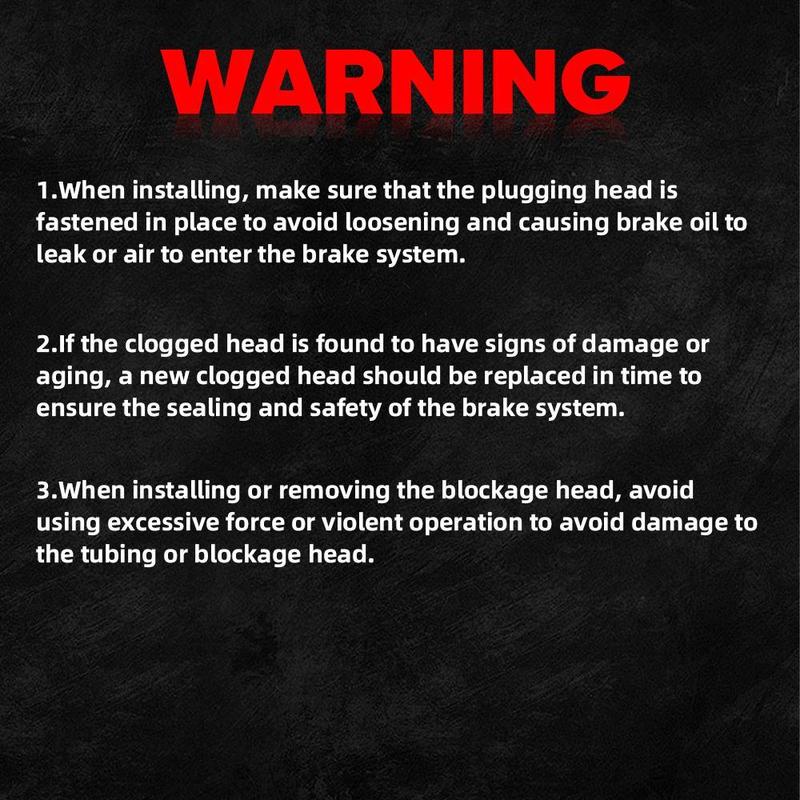 WARNING

1.When installing, make sure that the plugging head is fastened in place to avoid loosening and causing brake oil to leak or air to enter the brake system.

2.If the clogged head is found to have signs of damage or aging, a new clogged head should be replaced in time to ensure the sealing and safety of the brake system.

3.When installing or removing the blockage head, avoid using excessive force or violent operation to avoid damage to the tubing or blockage head.